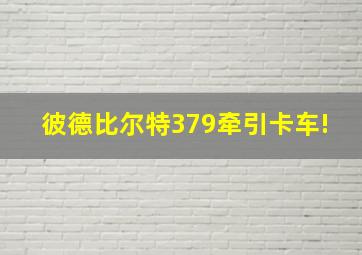 彼德比尔特379牵引卡车!